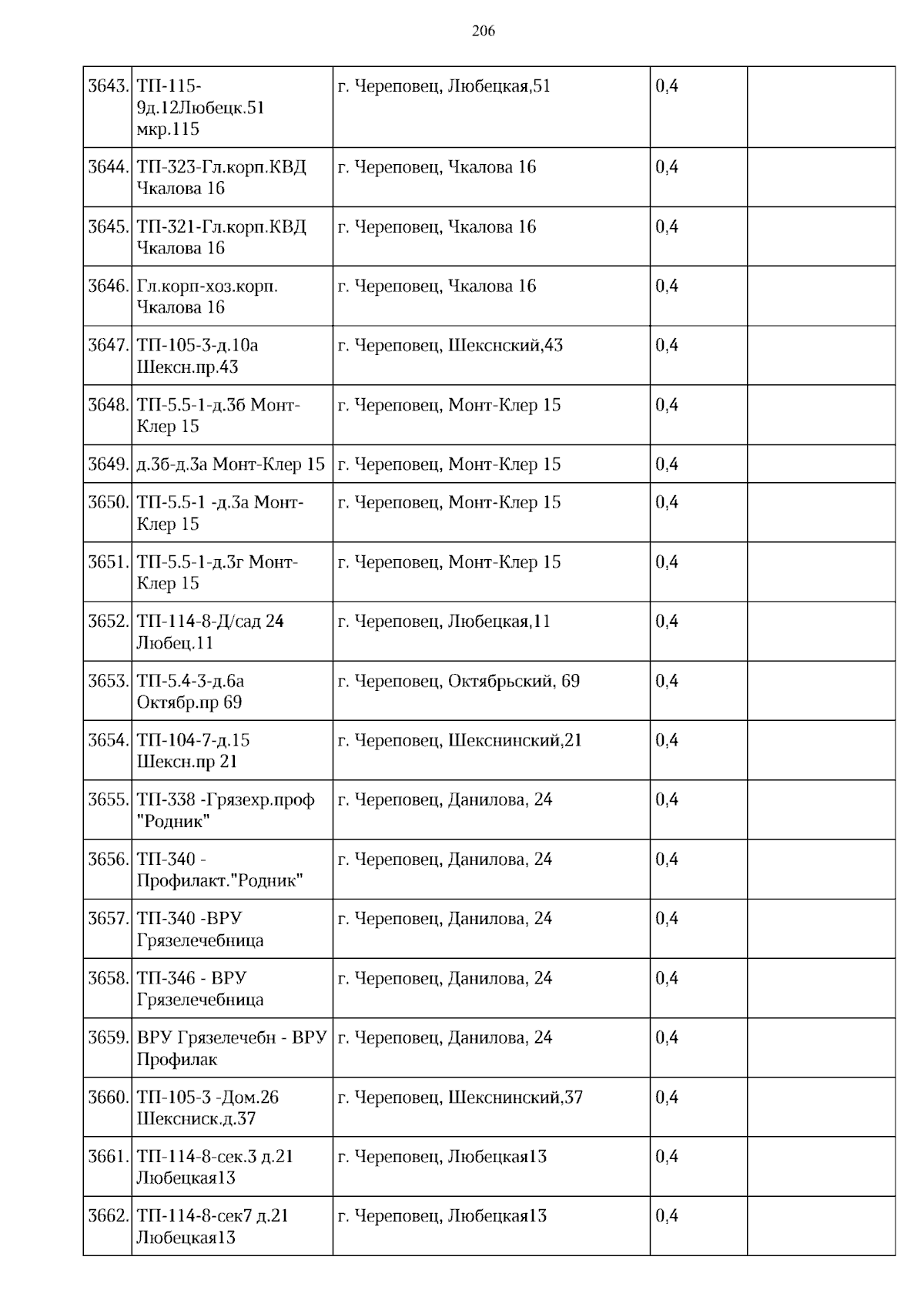 206

| | | | | |
|---|---|---|---|---|
| 3643. | ТП-115-9д.12Любецк.51 мкр.115 | г. Череповец, Любецкая,51 | 0,4 | |
| 3644. | ТП-323-Гл.корп.КВД Чкалова 16 | г. Череповец, Чкалова 16 | 0,4 | |
| 3645. | ТП-321-Гл.корп.КВД Чкалова 16 | г. Череповец, Чкалова 16 | 0,4 | |
| 3646. | Гл.корп-хоз.корп. Чкалова 16 | г. Череповец, Чкалова 16 | 0,4 | |
| 3647. | ТП-105-3-д.10а Шексн.пр.43 | г. Череповец, Шекснский,43 | 0,4 | |
| 3648. | ТП-5.5-1-д.3б Монт-Клер 15 | г. Череповец, Монт-Клер 15 | 0,4 | |
| 3649. | д.3б-д.3а Монт-Клер 15 | г. Череповец, Монт-Клер 15 | 0,4 | |
| 3650. | ТП-5.5-1 -д.3а Монт-Клер 15 | г. Череповец, Монт-Клер 15 | 0,4 | |
| 3651. | ТП-5.5-1-д.3г Монт-Клер 15 | г. Череповец, Монт-Клер 15 | 0,4 | |
| 3652. | ТП-114-8-Д/сад 24 Любец.11 | г. Череповец, Любецкая,11 | 0,4 | |
| 3653. | ТП-5.4-3-д.6а Октябр.пр 69 | г. Череповец, Октябрьский, 69 | 0,4 | |
| 3654. | ТП-104-7-д.15 Шексн.пр 21 | г. Череповец, Шекснинский,21 | 0,4 | |
| 3655. | ТП-338 -Грязехр.проф "Родник" | г. Череповец, Данилова, 24 | 0,4 | |
| 3656. | ТП-340 - Профилакт."Родник" | г. Череповец, Данилова, 24 | 0,4 | |
| 3657. | ТП-340 -ВРУ Грязелечебница | г. Череповец, Данилова, 24 | 0,4 | |
| 3658. | ТП-346 - ВРУ Грязелечебница | г. Череповец, Данилова, 24 | 0,4 | |
| 3659. | ВРУ Грязелечебн - ВРУ Профилак | г. Череповец, Данилова, 24 | 0,4 | |
| 3660. | ТП-105-3 -Дом.26 Шексниск.д.37 | г. Череповец, Шекснинский,37 | 0,4 | |
| 3661. | ТП-114-8-сек.3 д.21 Любецкая13 | г. Череповец, Любецкая13 | 0,4 | |
| 3662. | ТП-114-8-сек7 д.21 Любецкая13 | г. Череповец, Любецкая13 | 0,4 | |